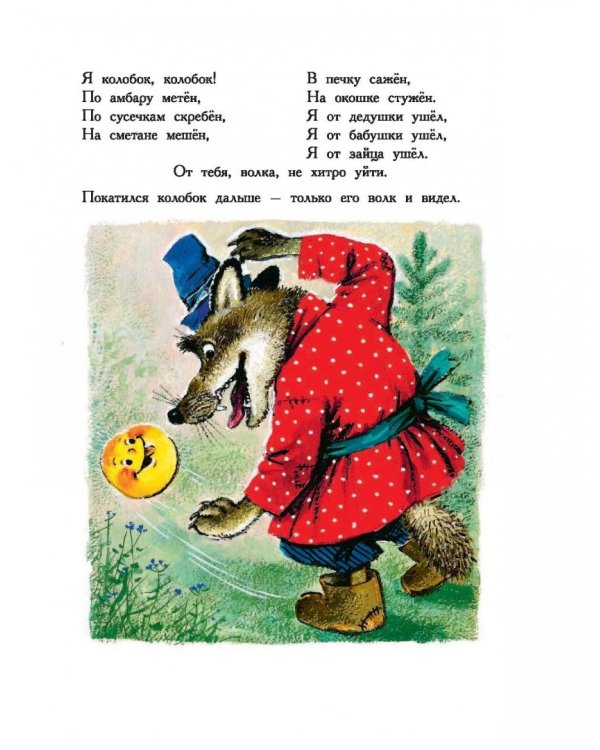 Я колобок, колобок!
По амбару метён,
По сусечкам скребён,
На сметане мешён,

В печку сажён,
На окошке стужён.
Я от дедушки ушёл,
Я от бабушки ушёл,
Я от зайца ушёл.

От тебя, волка, не хитро уйти.

Покатился колобок дальше — только его волк и видел.